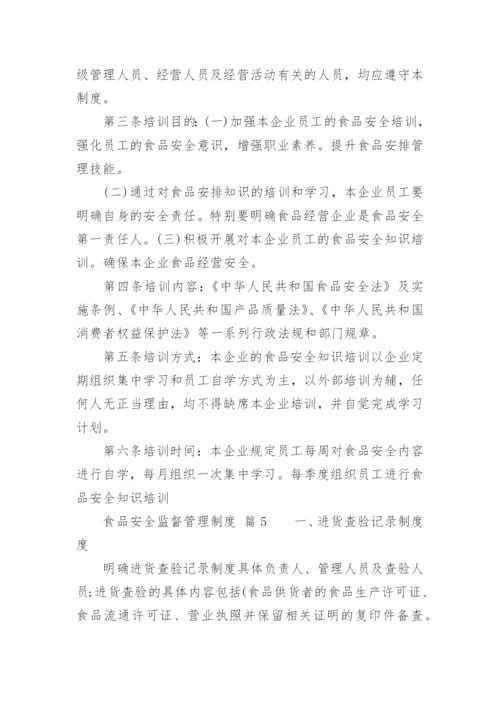 级管理人员、经营人员及经营活动有关的人员，均应遵守本制度。

第三条培训目的：(一)加强本企业员工的食品安全培训，强化员工的食品安全意识，增强职业素养。提升食品安排管理技能。

(二)通过对食品安排知识的培训和学习，本企业员工要明确自身的安全责任。特别要明确食品经营企业是食品安全第一责任人。(三)积极开展对本企业员工的食品安全知识培训。确保本企业食品经营安全。

第四条培训内容：《中华人民共和国食品安全法》及实施条例、《中华人民共和国产品质量法》、《中华人民共和国消费者权益保护法》等一系列行政法规和部门规章。

第五条培训方式：本企业的食品安全知识培训以企业定期组织集中学习和员工自学方式为主，以外部培训为辅，任何人无正当理由，均不得缺席本企业培训，并自觉完成学习计划。

第六条培训时间：本企业规定员工每周对食品安全内容进行自学，每月组织一次集中学习。每季度组织员工进行食品安全知识培训

食品安全监督管理制度 篇5 一、进货查验记录制度度

明确进货查验记录制度具体负责人、管理人员及查验人员;进货查验的具体内容包括(食品供货者的食品生产许可证、食品流通许可证、营业执照并保留相关证明的复印件备查。